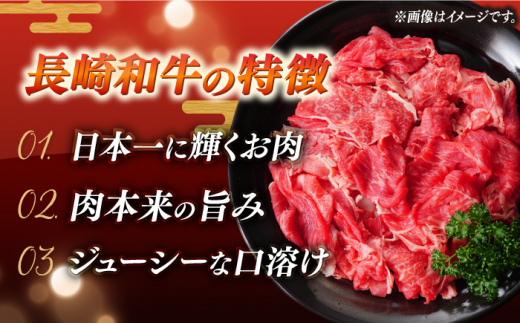 ※画像はイメージです。

長崎和牛の特徴

01. 日本一に輝くお肉

02. 肉本来の旨み

03. ジューシーな口溶け